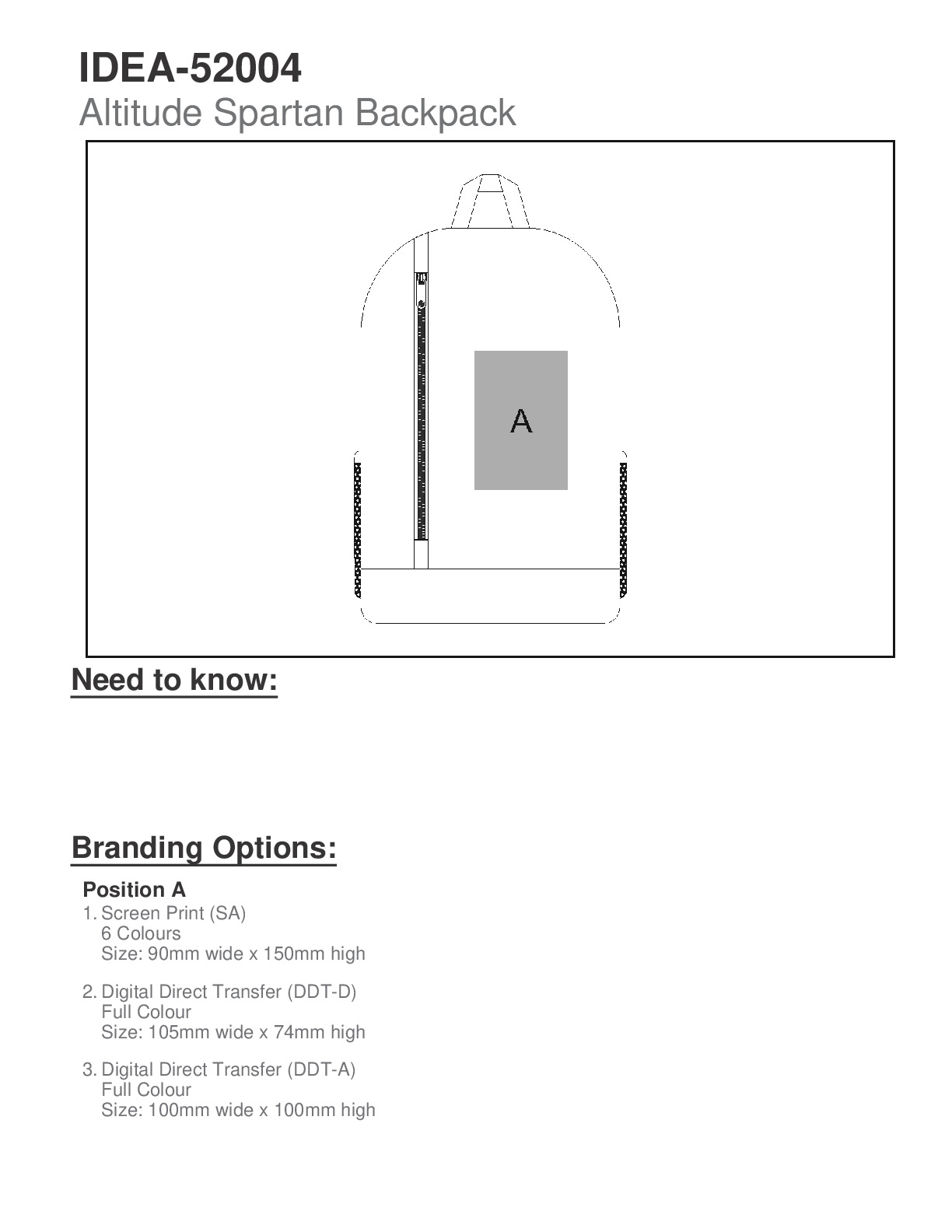 IDEA-52004
Altitude Spartan Backpack

A

Need to know:

Branding Options:

Position A
1. Screen Print (SA)
6 Colours
Size: 90mm wide x 150mm high

2. Digital Direct Transfer (DDT-D)
Full Colour
Size: 105mm wide x 74mm high

3. Digital Direct Transfer (DDT-A)
Full Colour
Size: 100mm wide x 100mm high